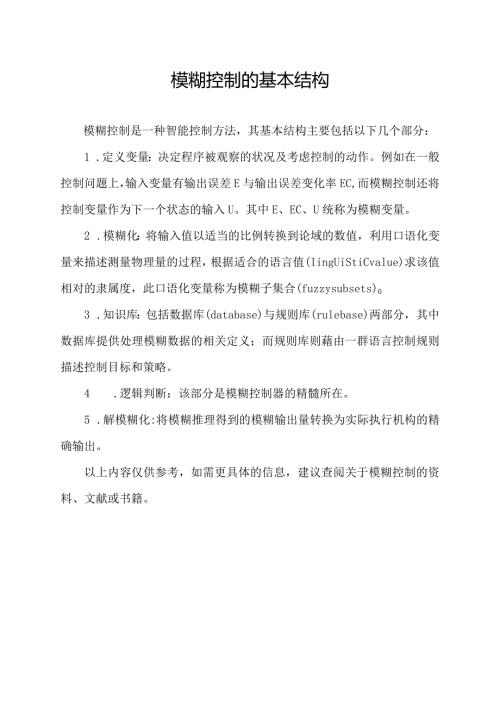 模糊控制的基本结构

模糊控制是一种智能控制方法，其基本结构主要包括以下几个部分：

1．定义变量：决定程序被观察的状况及考虑控制的动作。例如在一般控制问题上,输入变量有输出误差E与输出误差变化率EC,而模糊控制还将控制变量作为下一个状态的输入U。其中E、EC、U统称为模糊变量。

2．模糊化：将输入值以适当的比例转换到论域的数值，利用口语化变量来描述测量物理量的过程，根据适合的语言值(IingUiStiCvalue)求该值相对的隶属度，此口语化变量称为模糊子集合(fuzzysubsets)。

3．知识库：包括数据库(database)与规则库(rulebase)两部分，其中数据库提供处理模糊数据的相关定义；而规则库则藉由一群语言控制规则描述控制目标和策略。

4　．逻辑判断：该部分是模糊控制器的精髓所在。

5．解模糊化:将模糊推理得到的模糊输出量转换为实际执行机构的精确输出。

以上内容仅供参考，如需更具体的信息，建议查阅关于模糊控制的资料、文献或书籍。